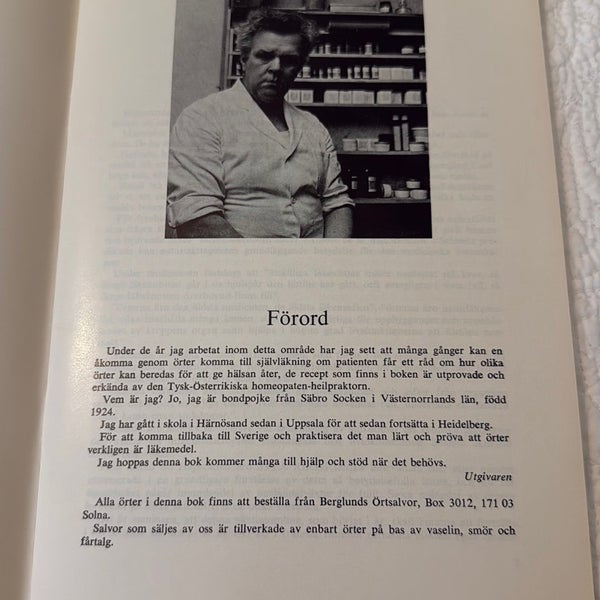 Förord

Under de år jag arbetat inom detta område har jag sett att många gånger kan en åkomma genom örter komma till självläkning om patienten får ett råd om hur olika örter kan beredas för att ge hälsan åter, de recept som finns i boken är utprovade och erkända av den Tysk-Österrikiska homeopaten-heilpraktorn.

Vem är jag? Jo, jag är bondpojke från Säbro Socken i Västernorrlands län, född 1924.

Jag har gått i skola i Härnösand sedan i Uppsala för att sedan fortsätta i Heidelberg.

För att komma tillbaka till Sverige och praktisera det man lärt och pröva att örter verkligen är läkemedel.

Jag hoppas denna bok kommer många till hjälp och stöd när det behövs.

Utgivaren

Alla örter i denna bok finns att beställa från Berglunds Örtsalvor, Box 3012, 171 03 Solna.

Salvor som säljes av oss är tillverkade av enbart örter på bas av vaselin, smör och fårtalg.